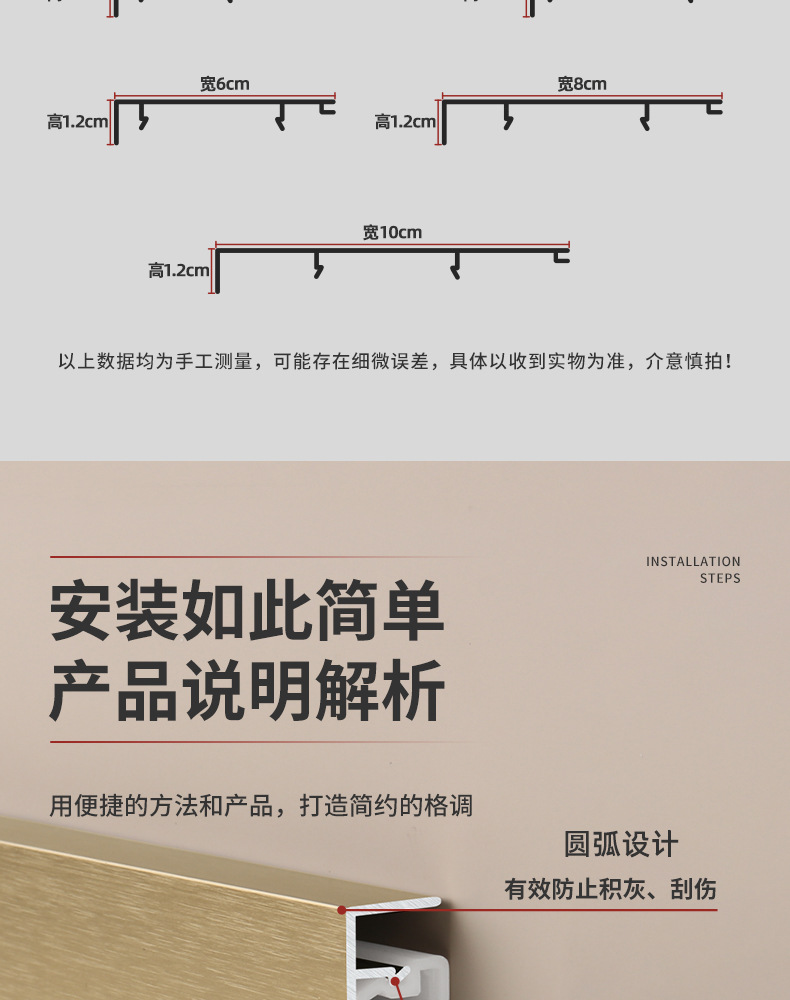 宽6cm
高1.2cm

宽8cm
高1.2cm

宽10cm
高1.2cm

以上数据均为手工测量，可能存在细微误差，具体以收到实物为准，介意慎拍！

INSTALLATION
STEPS

安装如此简单
产品说明解析

用便捷的方法和产品，打造简约的格调

圆弧设计
有效防止积灰、刮伤